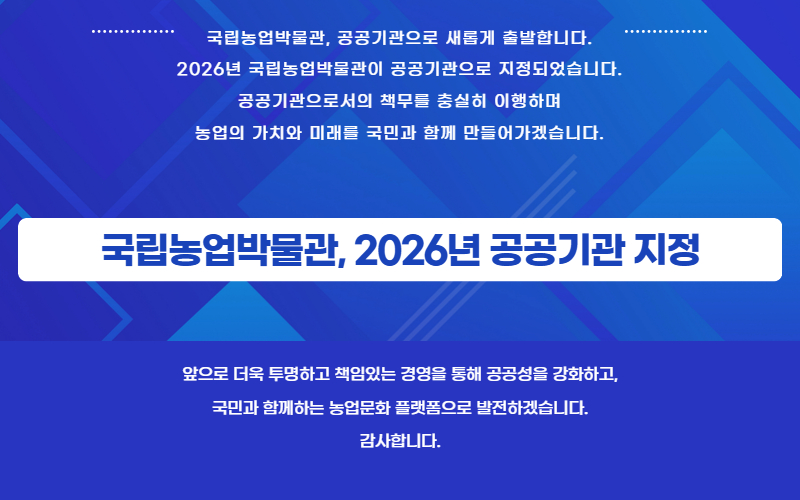 국립농업박물관, 공공기관으로 새롭게 출발합니다.

2026년 국립농업박물관이 공공기관으로 지정되었습니다.

공공기관으로서의 책무를 충실히 이행하며

농업의 가치와 미래를 국민과 함께 만들어가겠습니다.

국립농업박물관, 2026년 공공기관 지정

앞으로 더욱 투명하고 책임있는 경영을 통해 공공성을 강화하고,

국민과 함께하는 농업문화 플랫폼으로 발전하겠습니다.

감사합니다.